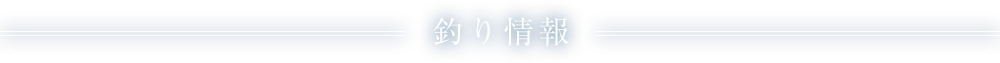 釣り情報